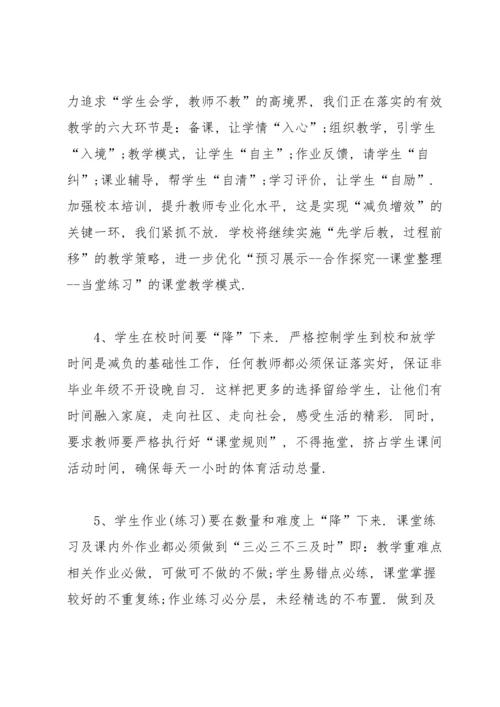 力追求“学生会学，教师不教”的高境界，我们正在落实的有效教学的六大环节是：备课，让学情“入心”;组织教学，引学生“入境”;教学模式，让学生“自主”;作业反馈，请学生“自纠”;课业辅导，帮学生“自清”;学习评价，让学生“自励”．加强校本培训，提升教师专业化水平，这是实现“减负增效”的关键一环，我们紧抓不放．学校将继续实施“先学后教，过程前移”的教学策略，进一步优化“预习展示--合作探究--课堂整理--当堂练习”的课堂教学模式．

4、学生在校时间要“降”下来．严格控制学生到校和放学时间是减负的基础性工作，任何教师都必须保证落实好，保证非毕业年级不开设晚自习．这样把更多的选择留给学生，让他们有时间融入家庭，走向社区、走向社会，感受生活的精彩．同时，要求教师要严格执行好“课堂规则”，不得拖堂，挤占学生课间活动时间，确保每天一小时的体育活动总量．

5、学生作业(练习)要在数量和难度上“降”下来．课堂练习及课内外作业都必须做到“三必三不三及时”即：教学重难点相关作业必做，可做可不做的不做;学生易错点必练，课堂掌握较好的不重复练;作业练习必分层，未经精选的不布置．做到及